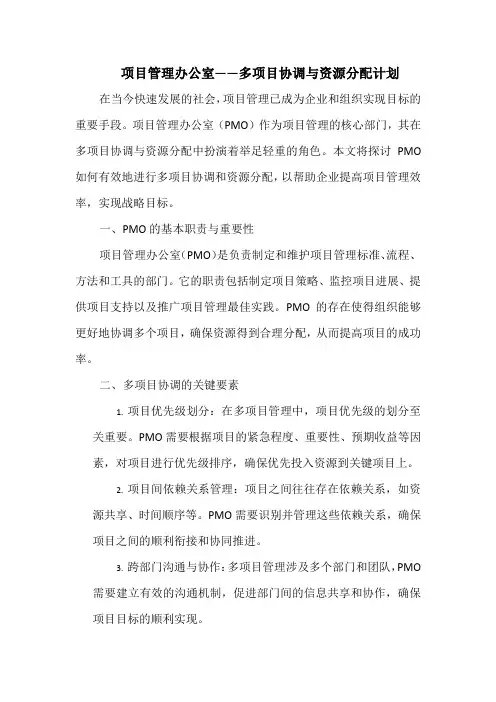 项目管理办公室——多项目协调与资源分配计划

在当今快速发展的社会，项目管理已成为企业和组织实现目标的重要手段。项目管理办公室（PMO）作为项目管理的核心部门，其在多项目协调与资源分配中扮演着举足轻重的角色。本文将探讨 PMO 如何有效地进行多项目协调和资源分配，以帮助企业提高项目管理效率，实现战略目标。

一、PMO 的基本职责与重要性

项目管理办公室（PMO）是负责制定和维护项目管理标准、流程、方法和工具的部门。它的职责包括制定项目策略、监控项目进展、提供项目支持以及推广项目管理最佳实践。PMO 的存在使得组织能够更好地协调多个项目，确保资源得到合理分配，从而提高项目的成功率。

二、多项目协调的关键要素

1. 项目优先级划分：在多项目管理中，项目优先级的划分至关重要。PMO 需要根据项目的紧急程度、重要性、预期收益等因素，对项目进行优先级排序，确保优先投入资源到关键项目上。

2. 项目间依赖关系管理：项目之间往往存在依赖关系，如资源共享、时间顺序等。PMO 需要识别并管理这些依赖关系，确保项目之间的顺利衔接和协同推进。

3. 跨部门沟通与协作：多项目管理涉及多个部门和团队，PMO 需要建立有效的沟通机制，促进部门间的信息共享和协作，确保项目目标的顺利实现。